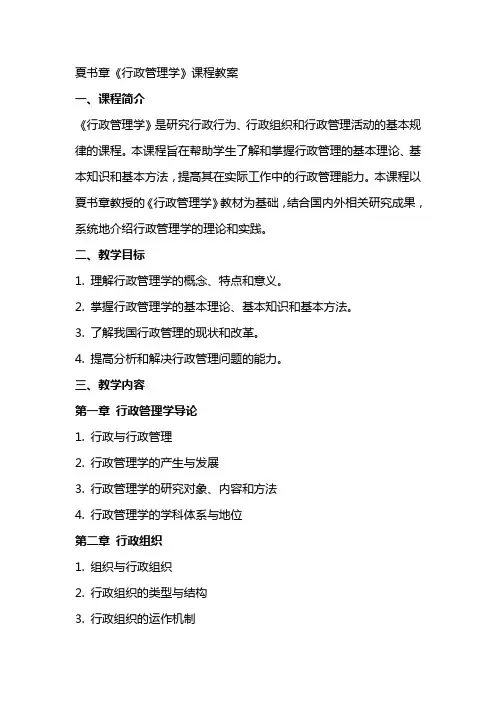 夏书章《行政管理学》课程教案

一、课程简介

《行政管理学》是研究行政行为、行政组织和行政管理活动的基本规律的课程。本课程旨在帮助学生了解和掌握行政管理的基本理论、基本知识和基本方法，提高其在实际工作中的行政管理能力。本课程以夏书章教授的《行政管理学》教材为基础，结合国内外相关研究成果，系统地介绍行政管理学的理论和实践。

二、教学目标

1. 理解行政管理学的概念、特点和意义。

2. 掌握行政管理学的基本理论、基本知识和基本方法。

3. 了解我国行政管理的现状和改革。

4. 提高分析和解决行政管理问题的能力。

三、教学内容

第一章 行政管理学导论

1. 行政与行政管理

2. 行政管理学的产生与发展

3. 行政管理学的研究对象、内容和方法

4. 行政管理学的学科体系与地位

第二章 行政组织

1. 组织与行政组织

2. 行政组织的类型与结构

3. 行政组织的运作机制